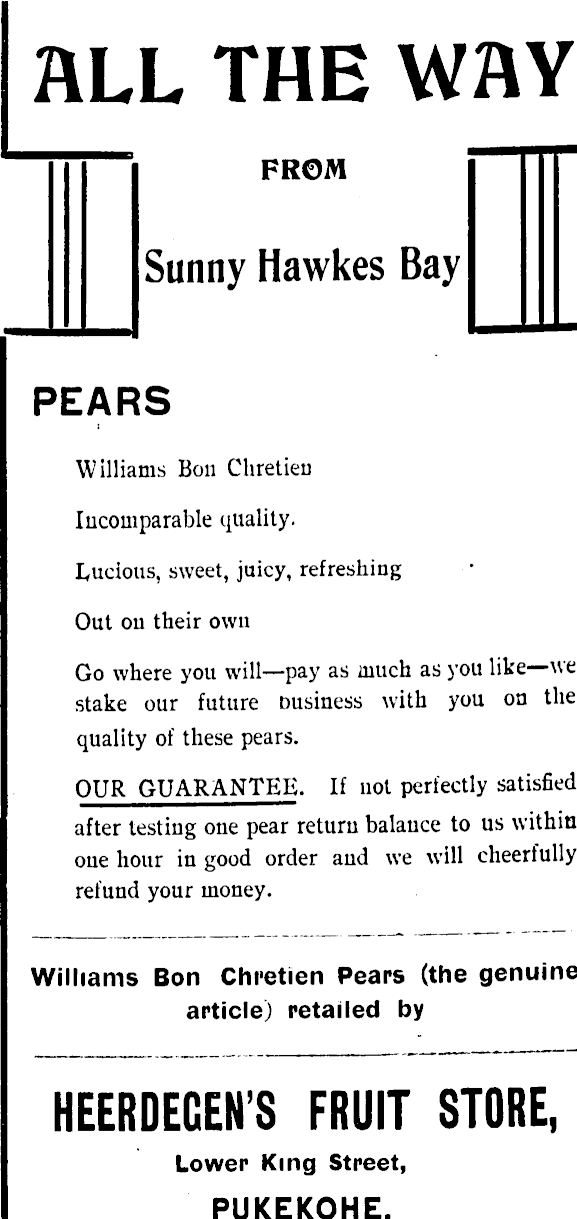 ALL THE WAY

FROM

Sunny Hawkes Bay

PEARS

Williams Bon Chretien

Incomparable quality.

Lucious, sweet, juicy, refreshing

Out on their own

Go where you will—pay as much as you like—we stake our future business with you on the quality of these pears.

OUR GUARANTEE. If not perfectly satisfied after testing one pear return balance to us within one hour in good order and we will cheerfully refund your money.

Williams Bon Chretien Pears (the genuine article) retailed by

HEERDEGEN'S FRUIT STORE,

Lower King Street,

PUKEKOHE.